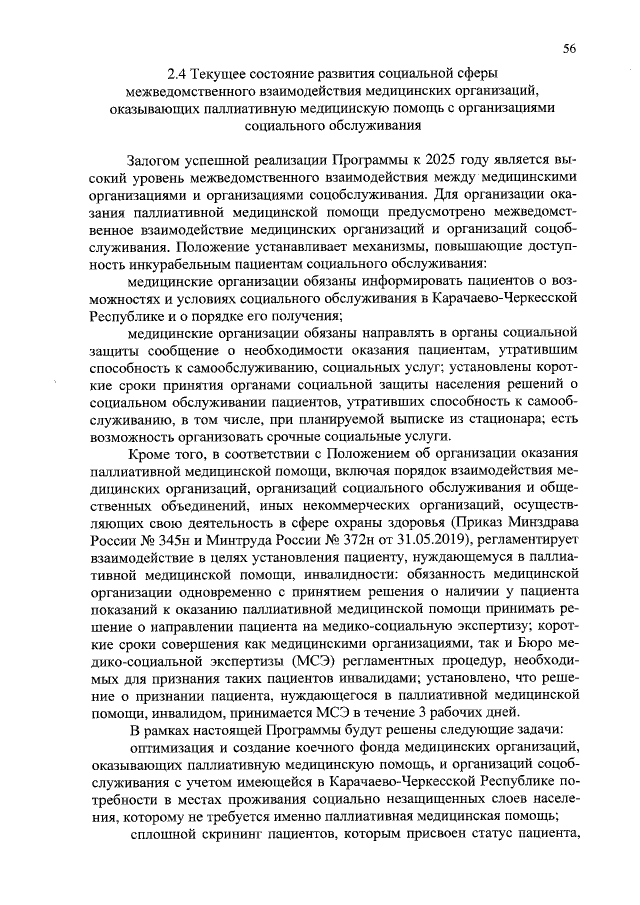 56

2.4 Текущее состояние развития социальной сферы межведомственного взаимодействия медицинских организаций, оказывающих паллиативную медицинскую помощь с организациями социального обслуживания

Залогом успешной реализации Программы к 2025 году является высокий уровень межведомственного взаимодействия между медицинскими организациями и организациями соцобслуживания. Для организации оказания паллиативной медицинской помощи предусмотрено межведомственное взаимодействие медицинских организаций и организаций соцобслуживания. Положение устанавливает механизмы, повышающие доступность инкурабельным пациентам социального обслуживания:

медицинские организации обязаны информировать пациентов о возможностях и условиях социального обслуживания в Карачаево-Черкесской Республике и о порядке его получения;

медицинские организации обязаны направлять в органы социальной защиты сообщение о необходимости оказания пациентам, утратившим способность к самообслуживанию, социальных услуг; установлены короткие сроки принятия органами социальной защиты населения решений о социальном обслуживании пациентов, утративших способность к самообслуживанию, в том числе, при планируемой выписке из стационара; есть возможность организовать срочные социальные услуги.

Кроме того, в соответствии с Положением об организации оказания паллиативной медицинской помощи, включая порядок взаимодействия медицинских организаций, организаций социального обслуживания и общественных объединений, иных некоммерческих организаций, осуществляющих свою деятельность в сфере охраны здоровья (Приказ Минздрава России № 345н и Минтруда России № 372н от 31.05.2019), регламентирует взаимодействие в целях установления пациенту, нуждающемуся в паллиативной медицинской помощи, инвалидности: обязанность медицинской организации одновременно с принятием решения о наличии у пациента показаний к оказанию паллиативной медицинской помощи принимать решение о направлении пациента на медико-социальную экспертизу; короткие сроки совершения как медицинскими организациями, так и Бюро медико-социальной экспертизы (МСЭ) регламентных процедур, необходимых для признания таких пациентов инвалидами; установлено, что решение о признании пациента, нуждающегося в паллиативной медицинской помощи, инвалидом, принимается МСЭ в течение 3 рабочих дней.

В рамках настоящей Программы будут решены следующие задачи:

оптимизация и создание коечного фонда медицинских организаций, оказывающих паллиативную медицинскую помощь, и организаций соцобслуживания с учетом имеющейся в Карачаево-Черкесской Республике потребности в местах проживания социально незащищенных слоев населения, которому не требуется именно паллиативная медицинская помощь;

сплошной скрининг пациентов, которым присвоен статус пациента,